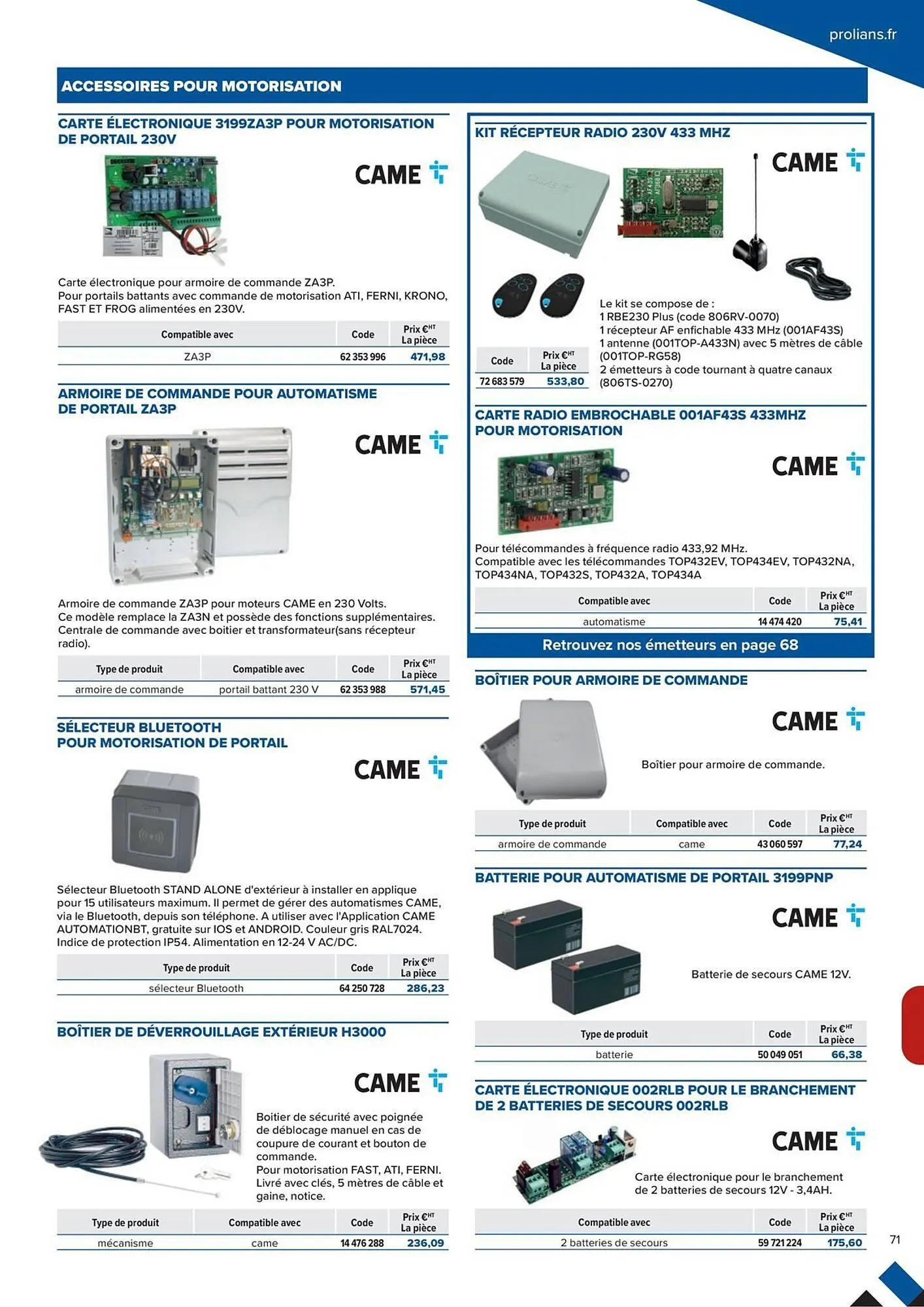 prolians.fr

ACCESSOIRES POUR MOTORISATION

CARTE ÉLECTRONIQUE 3199ZA3P POUR MOTORISATION DE PORTAIL 230V

CAME

Carte électronique pour armoire de commande ZA3P.
Pour portails battants avec commande de motorisation ATI, FERNI, KRONO, FAST ET FROG alimentées en 230V.

| Compatible avec | Code | Prix €HT La pièce |
|---|---|---|
| ZA3P | 62 353 996 | 471,98 |

ARMOIRE DE COMMANDE POUR AUTOMATISME DE PORTAIL ZA3P

CAME

Armoire de commande ZA3P pour moteurs CAME en 230 Volts.
Ce modèle remplace la ZA3N et possède des fonctions supplémentaires.
Centrale de commande avec boitier et transformateur(sans récepteur radio).

| Type de produit | Compatible avec | Code | Prix €HT La pièce |
|---|---|---|---|
| armoire de commande | portail battant 230 V | 62 353 988 | 571,45 |

SÉLECTEUR BLUETOOTH POUR MOTORISATION DE PORTAIL

CAME

Sélecteur Bluetooth STAND ALONE d'extérieur à installer en applique pour 15 utilisateurs maximum. Il permet de gérer des automatismes CAME, via le Bluetooth, depuis son téléphone. A utiliser avec l'Application CAME AUTOMATIONBT, gratuite sur IOS et ANDROID. Couleur gris RAL7024. Indice de protection IP54. Alimentation en 12-24 V AC/DC.

| Type de produit | Code | Prix €HT La pièce |
|---|---|---|
| sélecteur Bluetooth | 64 250 728 | 286,23 |

BOÎTIER DE DÉVERROUILLAGE EXTÉRIEUR H3000

CAME

Boitier de sécurité avec poignée de déblocage manuel en cas de coupure de courant et bouton de commande.
Pour motorisation FAST, ATI, FERNI.
Livré avec clés, 5 mètres de câble et gaine, notice.

| Type de produit | Compatible avec | Code | Prix €HT La pièce |
|---|---|---|---|
| mécanisme | came | 14 476 288 | 236,09 |

KIT RÉCEPTEUR RADIO 230V 433 MHZ

CAME

Le kit se compose de :
1 RBE230 Plus (code 806RV-0070)
1 récepteur AF enfichable 433 MHz (001AF43S)
1 antenne (001TOP-A433N) avec 5 mètres de câble (001TOP-RG58)
2 émetteurs à code tournant à quatre canaux (806TS-0270)

| Code | Prix €HT La pièce |
|---|---|
| 72 683 579 | 533,80 |

CARTE RADIO EMBROCHABLE 001AF43S 433MHZ POUR MOTORISATION

CAME

Pour télécommandes à fréquence radio 433,92 MHz.
Compatible avec les télécommandes TOP432EV, TOP434EV, TOP432NA, TOP434NA, TOP432S, TOP432A, TOP434A

| Compatible avec | Code | Prix €HT La pièce |
|---|---|---|
| automatisme | 14 474 420 | 75,41 |

Retrouvez nos émetteurs en page 68

BOÎTIER POUR ARMOIRE DE COMMANDE

CAME

Boîtier pour armoire de commande.

| Type de produit | Compatible avec | Code | Prix €HT La pièce |
|---|---|---|---|
| armoire de commande | came | 43 060 597 | 77,24 |

BATTERIE POUR AUTOMATISME DE PORTAIL 3199PNP

CAME

Batterie de secours CAME 12V.

| Type de produit | Code | Prix €HT La pièce |
|---|---|---|
| batterie | 50 049 051 | 66,38 |

CARTE ÉLECTRONIQUE 002RLB POUR LE BRANCHEMENT DE 2 BATTERIES DE SECOURS 002RLB

CAME

Carte électronique pour le branchement de 2 batteries de secours 12V - 3,4AH.

| Compatible avec | Code | Prix €HT La pièce |
|---|---|---|
| 2 batteries de secours | 59 721 224 | 175,60 |

71